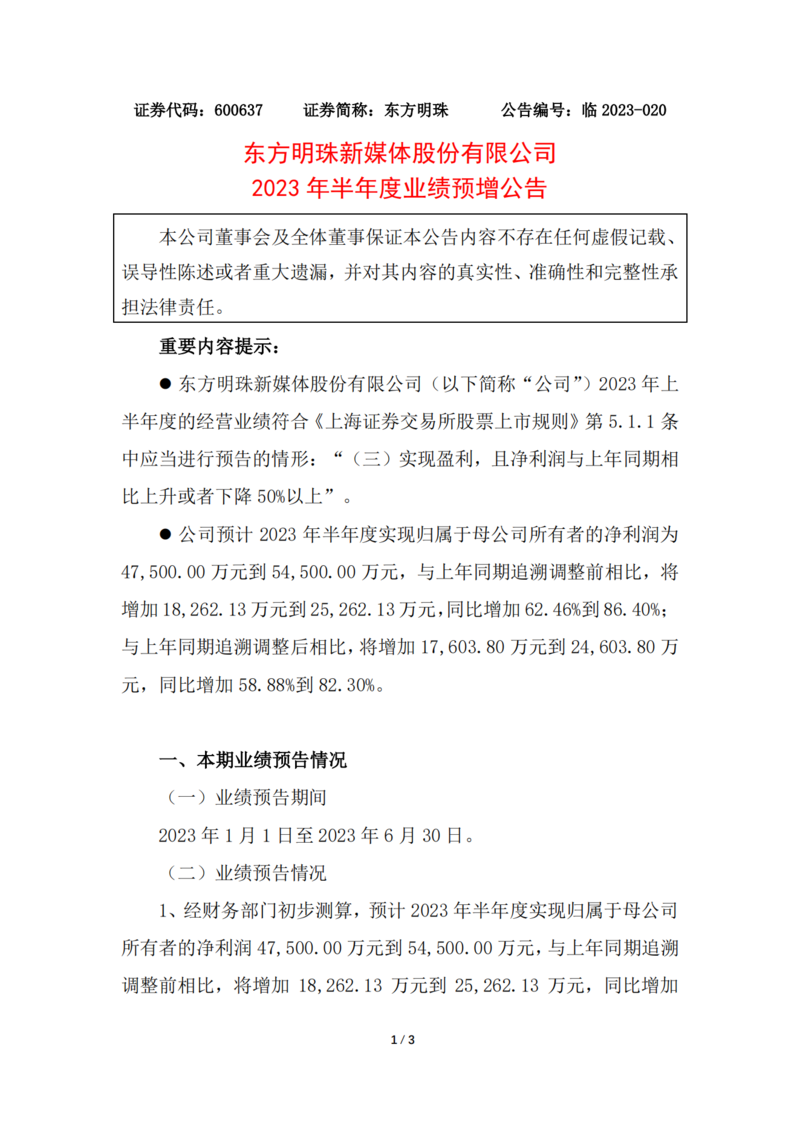 证券代码：600637　　证券简称：东方明珠　　公告编号：临 2023-020

东方明珠新媒体股份有限公司
2023 年半年度业绩预增公告

本公司董事会及全体董事保证本公告内容不存在任何虚假记载、误导性陈述或者重大遗漏，并对其内容的真实性、准确性和完整性承担法律责任。

重要内容提示：

● 东方明珠新媒体股份有限公司（以下简称“公司”）2023 年上半年度的经营业绩符合《上海证券交易所股票上市规则》第 5.1.1 条中应当进行预告的情形：“（三）实现盈利，且净利润与上年同期相比上升或者下降 50%以上”。

● 公司预计 2023 年半年度实现归属于母公司所有者的净利润为 47,500.00 万元到 54,500.00 万元，与上年同期追溯调整前相比，将增加 18,262.13 万元到 25,262.13 万元，同比增加 62.46%到 86.40%；与上年同期追溯调整后相比，将增加 17,603.80 万元到 24,603.80 万元，同比增加 58.88%到 82.30%。

一、本期业绩预告情况

（一）业绩预告期间

2023 年 1 月 1 日至 2023 年 6 月 30 日。

（二）业绩预告情况

1、经财务部门初步测算，预计 2023 年半年度实现归属于母公司所有者的净利润 47,500.00 万元到 54,500.00 万元，与上年同期追溯调整前相比，将增加 18,262.13 万元到 25,262.13 万元，同比增加

1 / 3